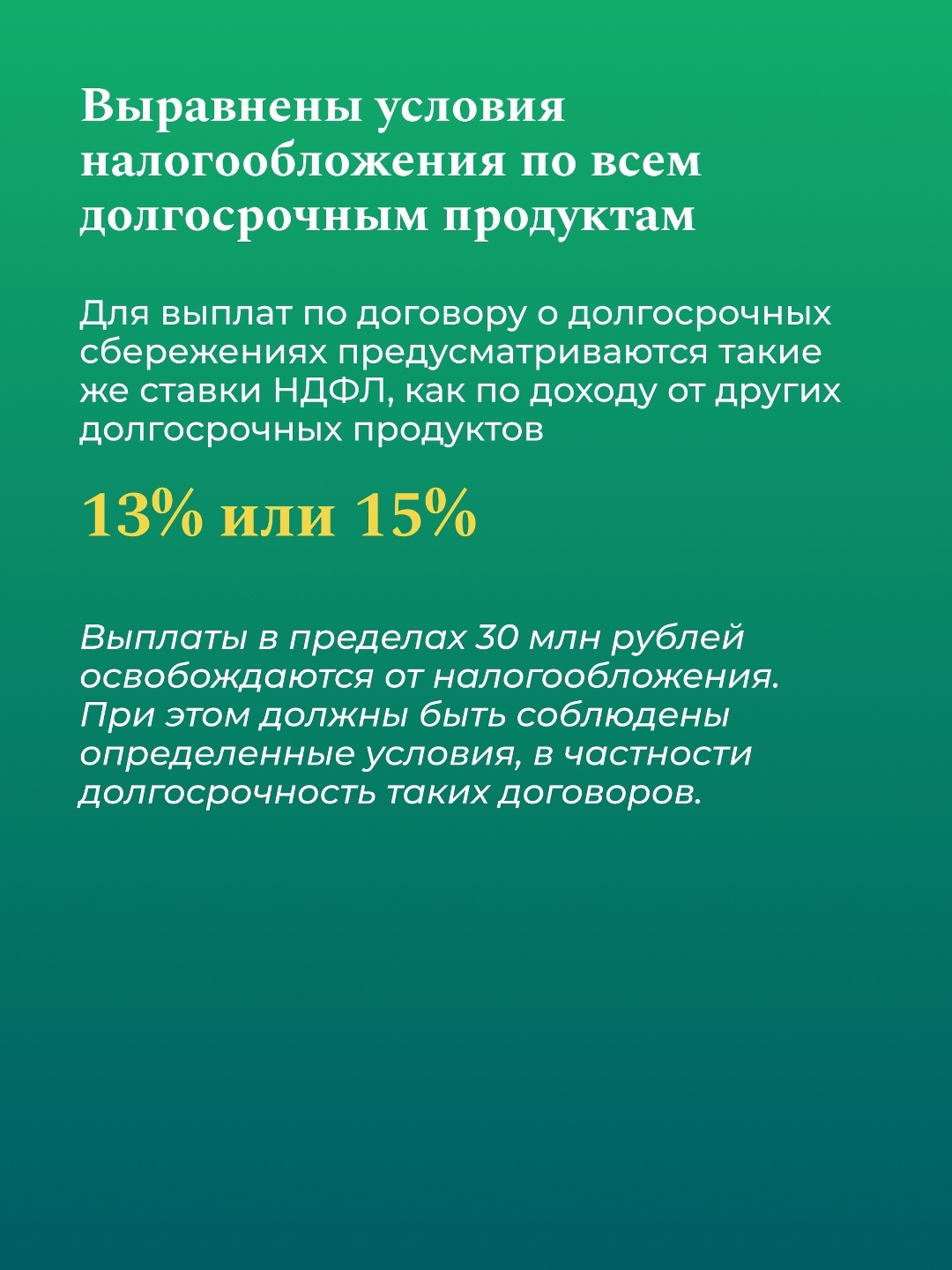 Выравнены условия налогообложения по всем долгосрочным продуктам

Для выплат по договору о долгосрочных сбережениях предусматриваются такие же ставки НДФЛ, как по доходу от других долгосрочных продуктов

13% или 15%

Выплаты в пределах 30 млн рублей освобождаются от налогообложения. При этом должны быть соблюдены определенные условия, в частности долгосрочность таких договоров.